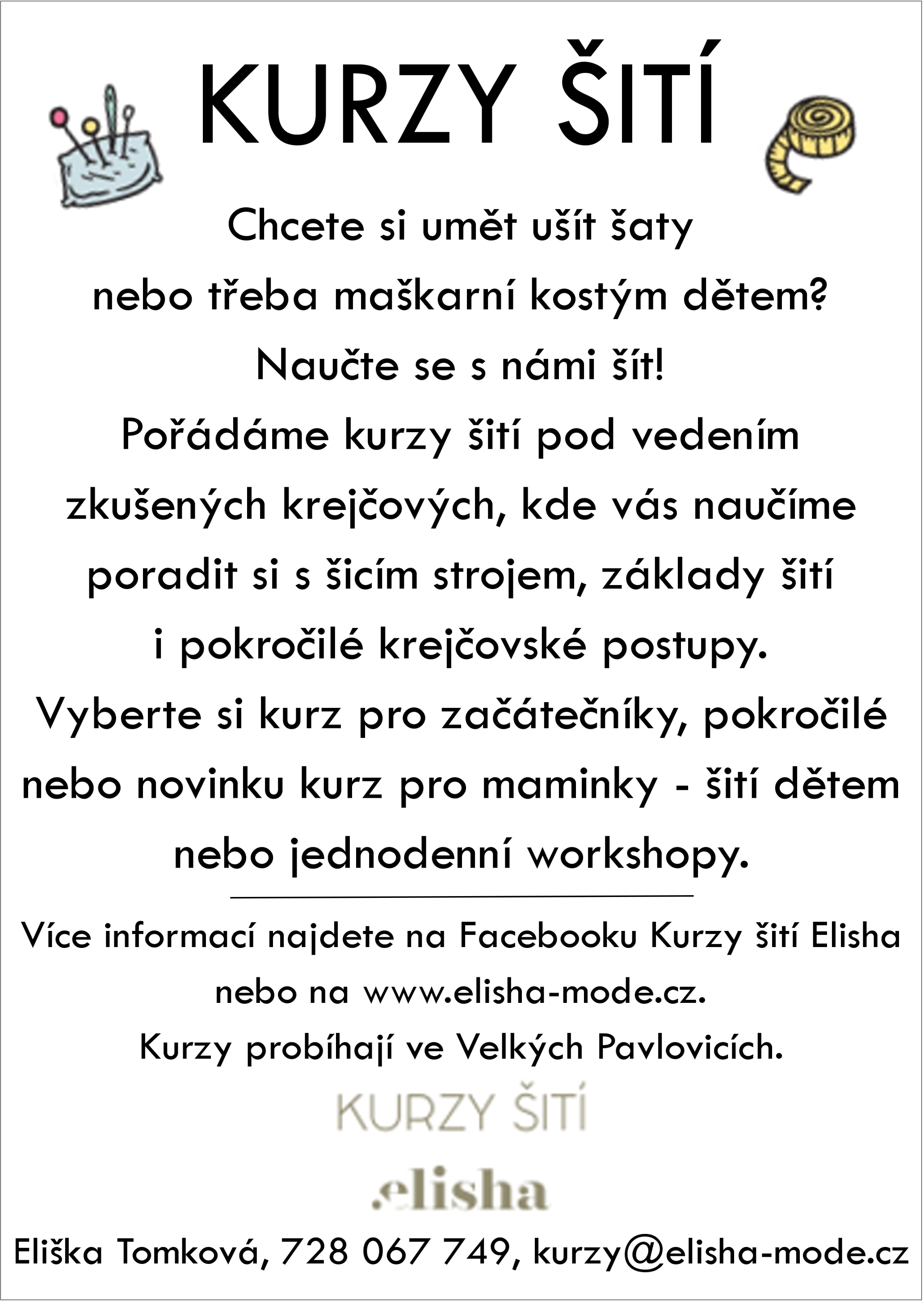 KURZY ŠITÍ

Chcete si umět ušít šaty nebo třeba maškarní kostým dětem? Naučte se s námi šít! Pořádáme kurzy šití pod vedením zkušených krejčových, kde vás naučíme poradit si s šicím strojem, základy šití i pokročilé krejčovské postupy. Vyberte si kurz pro začátečníky, pokročilé nebo novinku kurz pro maminky - šití dětem nebo jednodenní workshopy.

Více informací najdete na Facebooku Kurzy šití Elisha nebo na www.elisha-mode.cz. Kurzy probíhají ve Velkých Pavlovicích.

KURZY ŠITÍ
.elisha

Eliška Tomková, 728 067 749, kurzy@elisha-mode.cz